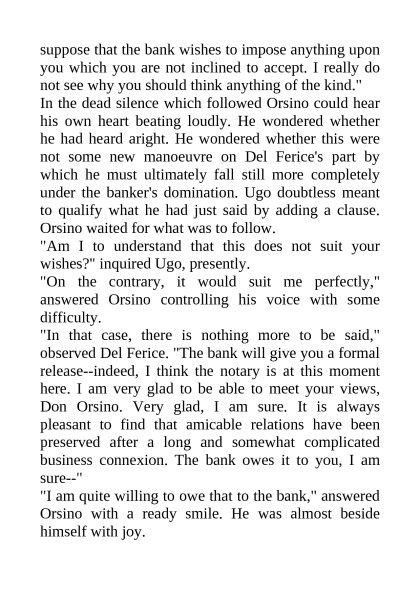 suppose that the bank wishes to impose anything upon you which you are not inclined to accept. I really do not see why you should think anything of the kind."

In the dead silence which followed Orsino could hear his own heart beating loudly. He wondered whether he had heard aright. He wondered whether this were not some new manoeuvre on Del Ferice's part by which he must ultimately fall still more completely under the banker's domination. Ugo doubtless meant to qualify what he had just said by adding a clause. Orsino waited for what was to follow.

"Am I to understand that this does not suit your wishes?" inquired Ugo, presently.

"On the contrary, it would suit me perfectly," answered Orsino controlling his voice with some difficulty.

"In that case, there is nothing more to be said," observed Del Ferice. "The bank will give you a formal release--indeed, I think the notary is at this moment here. I am very glad to be able to meet your views, Don Orsino. Very glad, I am sure. It is always pleasant to find that amicable relations have been preserved after a long and somewhat complicated business connexion. The bank owes it to you, I am sure--"

"I am quite willing to owe that to the bank," answered Orsino with a ready smile. He was almost beside himself with joy.